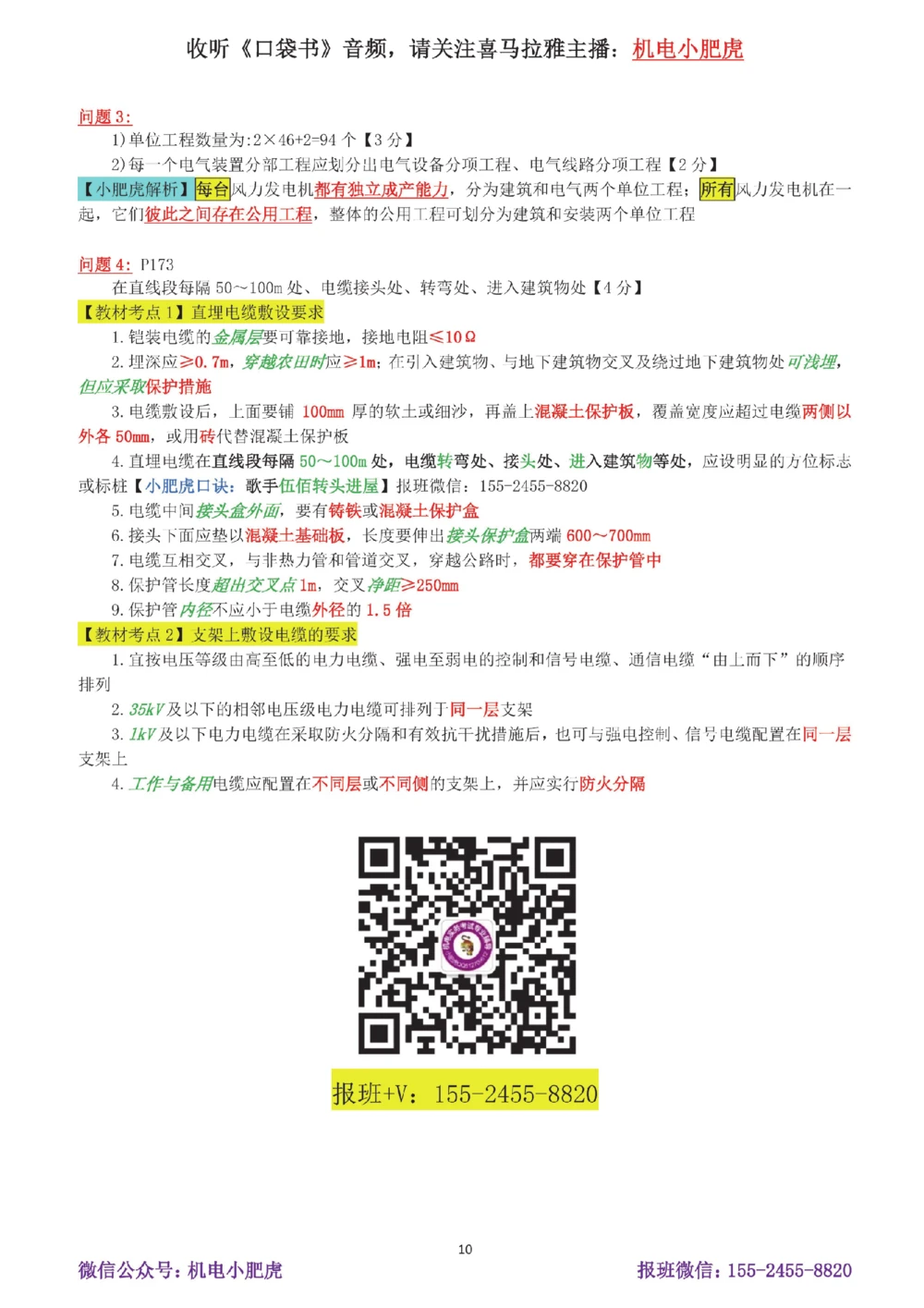 收听《口袋书》音频，请关注喜马拉雅主播：机电小肥虎

问题 3:

1）单位工程数量为：2×46+2=94 个【3 分】

2）每一个电气装置分部工程应划分出电气设备分项工程、电气线路分项工程【2 分】

【小肥虎解析】每台风力发电机都有独立成产能力，分为建筑和电气两个单位工程；所有风力发电机在一起，它们彼此之间存在公用工程，整体的公用工程可划分为建筑和安装两个单位工程

问题 4：P173

在直线段每隔 50～100m 处、电缆接头处、转弯处、进入建筑物处【4 分】

【教材考点 1】直埋电缆敷设要求

1. 铠装电缆的金属层要可靠接地，接地电阻≤10Ω

2. 埋深应≥0.7m，穿越农田时应≥1m；在引入建筑物、与地下建筑物交叉及绕过地下建筑物处可浅埋，但应采取保护措施

3. 电缆敷设后，上面要铺 100mm 厚的软土或细沙，再盖上混凝土保护板，覆盖宽度应超过电缆两侧以外各 50mm，或用砖代替混凝土保护板

4. 直埋电缆在直线段每隔 50～100m 处，电缆转弯处、接头处、进入建筑物等处，应设明显的方位标志或标桩【小肥虎口诀：歌手伍佰转头进屋】报班微信：155-2455-8820

5. 电缆中间接头盒外面，要有铸铁或混凝土保护盒

6. 接头下面应垫以混凝土基础板，长度要伸出接头保护盒两端 600～700mm

7. 电缆互相交叉，与非热力管和管道交叉，穿越公路时，都要穿在保护管中

8. 保护管长度超出交叉点 1m，交叉净距≥250mm

9. 保护管内径不应小于电缆外径的 1.5 倍

【教材考点 2】支架上敷设电缆的要求

1. 宜按电压等级由高至低的电力电缆、强电至弱电的控制和信号电缆、通信电缆“由上而下”的顺序排列

2. 35kV 及以下的相邻电压级电力电缆可排列于同一层支架

3. 1kV 及以下电力电缆在采取防火分隔和有效抗干扰措施后，也可与强电控制、信号电缆配置在同一层支架上

4. 工作与备用电缆应配置在不同层或不同侧的支架上，并应实行防火分隔

报班+V：155-2455-8820

10

微信公众号：机电小肥虎

报班微信：155-2455-8820